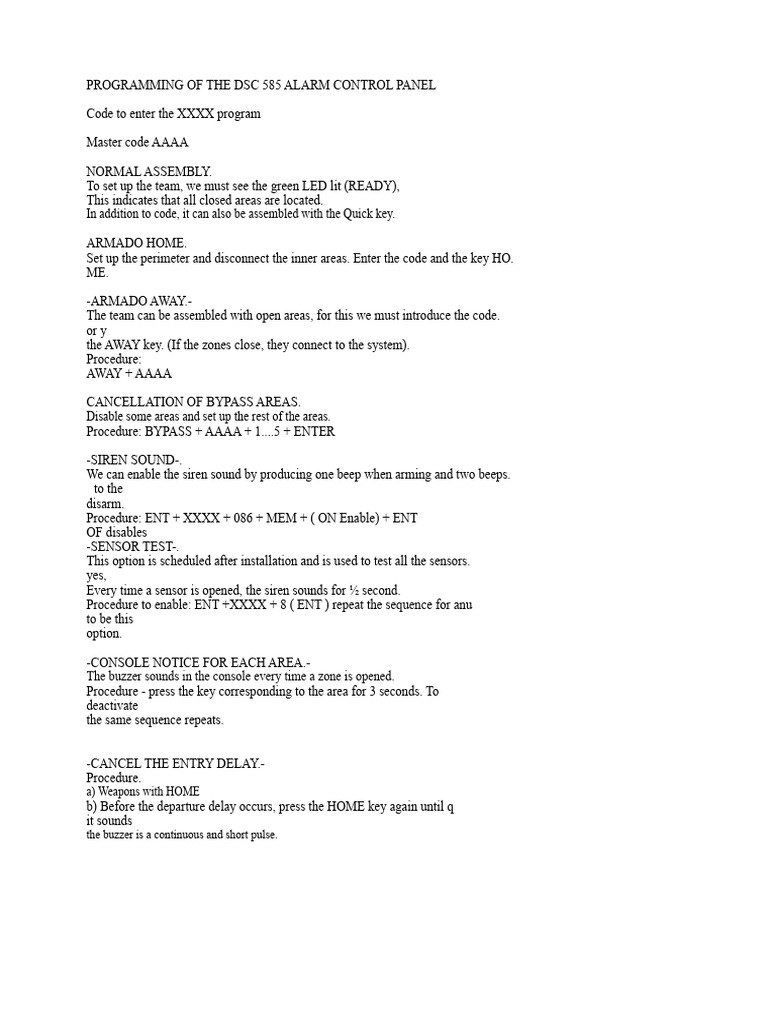 PROGRAMMING OF THE DSC 585 ALARM CONTROL PANEL

Code to enter the XXXX program

Master code AAAA

NORMAL ASSEMBLY.
To set up the team, we must see the green LED lit (READY),
This indicates that all closed areas are located.
In addition to code, it can also be assembled with the Quick key.

ARMADO HOME.
Set up the perimeter and disconnect the inner areas. Enter the code and the key HO.
ME.

-ARMADO AWAY.-
The team can be assembled with open areas, for this we must introduce the code.
or y
the AWAY key. (If the zones close, they connect to the system).
Procedure:
AWAY + AAAA

CANCELLATION OF BYPASS AREAS.
Disable some areas and set up the rest of the areas.
Procedure: BYPASS + AAAA + 1....5 + ENTER

-SIREN SOUND-.
We can enable the siren sound by producing one beep when arming and two beeps.
to the
disarm.
Procedure: ENT + XXXX + 086 + MEM + ( ON Enable) + ENT
OF disables
-SENSOR TEST-.
This option is scheduled after installation and is used to test all the sensors.
yes,
Every time a sensor is opened, the siren sounds for ½ second.
Procedure to enable: ENT +XXXX + 8 ( ENT ) repeat the sequence for anu
to be this
option.

-CONSOLE NOTICE FOR EACH AREA.-
The buzzer sounds in the console every time a zone is opened.
Procedure - press the key corresponding to the area for 3 seconds. To
deactivate
the same sequence repeats.

-CANCEL THE ENTRY DELAY.-
Procedure.
a) Weapons with HOME
b) Before the departure delay occurs, press the HOME key again until q
it sounds
the buzzer is a continuous and short pulse.